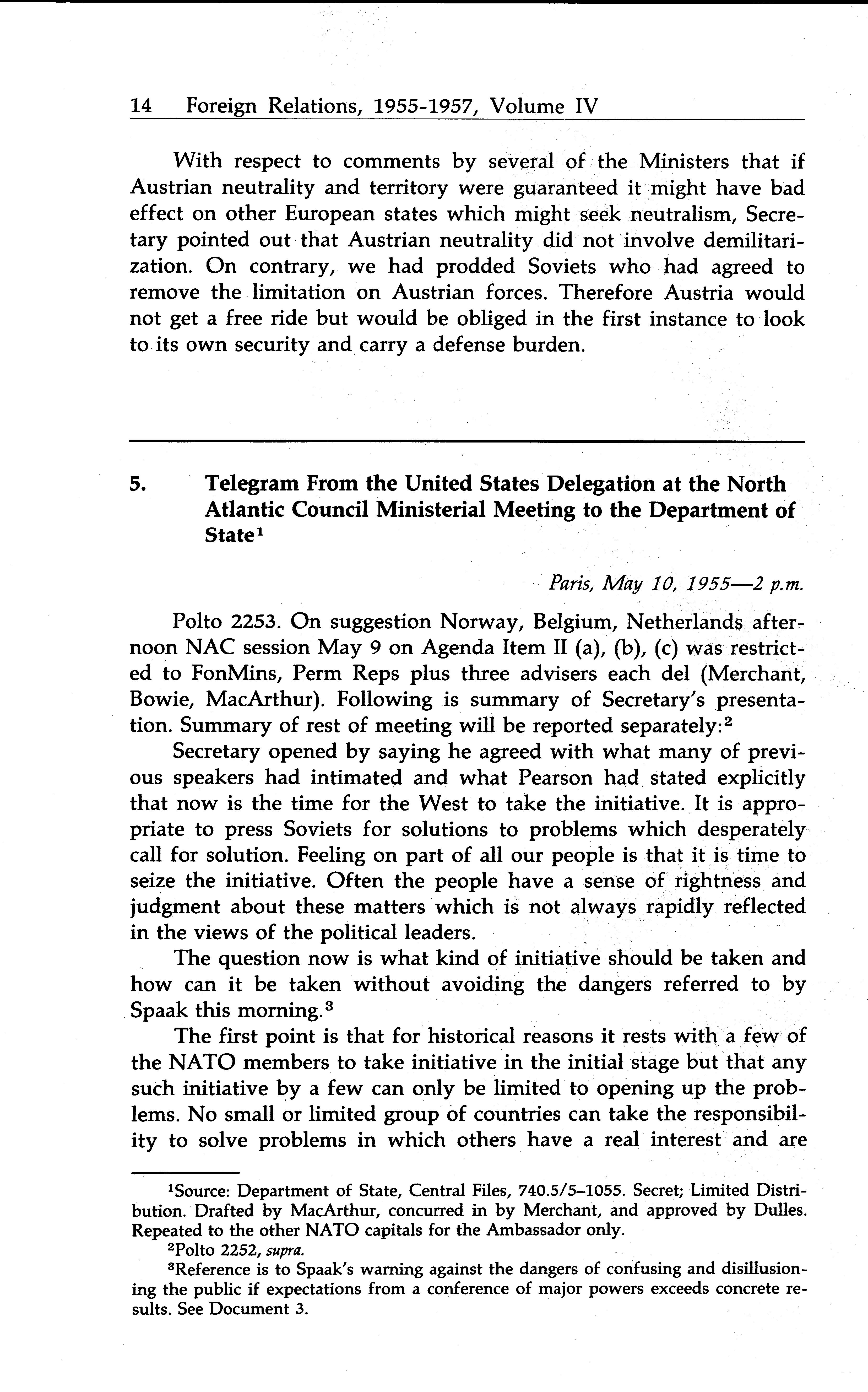 14 Foreign Relations, 1955-1957, Volume IV

With respect to comments by several of the Ministers that if Austrian neutrality and territory were guaranteed it might have bad effect on other European states which might seek neutralism, Secretary pointed out that Austrian neutrality did not involve demilitarization. On contrary, we had prodded Soviets who had agreed to remove the limitation on Austrian forces. Therefore Austria would not get a free ride but would be obliged in the first instance to look to its own security and carry a defense burden.

5. Telegram From the United States Delegation at the North Atlantic Council Ministerial Meeting to the Department of State$^1$

Paris, May 10, 1955—2 p.m.

Polto 2253. On suggestion Norway, Belgium, Netherlands afternoon NAC session May 9 on Agenda Item II (a), (b), (c) was restricted to FonMins, Perm Reps plus three advisers each del (Merchant, Bowie, MacArthur). Following is summary of Secretary's presentation. Summary of rest of meeting will be reported separately:$^2$

Secretary opened by saying he agreed with what many of previous speakers had intimated and what Pearson had stated explicitly that now is the time for the West to take the initiative. It is appropriate to press Soviets for solutions to problems which desperately call for solution. Feeling on part of all our people is that it is time to seize the initiative. Often the people have a sense of rightness and judgment about these matters which is not always rapidly reflected in the views of the political leaders.

The question now is what kind of initiative should be taken and how can it be taken without avoiding the dangers referred to by Spaak this morning.$^3$

The first point is that for historical reasons it rests with a few of the NATO members to take initiative in the initial stage but that any such initiative by a few can only be limited to opening up the problems. No small or limited group of countries can take the responsibility to solve problems in which others have a real interest and are

$^1$Source: Department of State, Central Files, 740.5/5–1055. Secret; Limited Distribution. Drafted by MacArthur, concurred in by Merchant, and approved by Dulles. Repeated to the other NATO capitals for the Ambassador only.

$^2$Polto 2252, supra.

$^3$Reference is to Spaak's warning against the dangers of confusing and disillusioning the public if expectations from a conference of major powers exceeds concrete results. See Document 3.